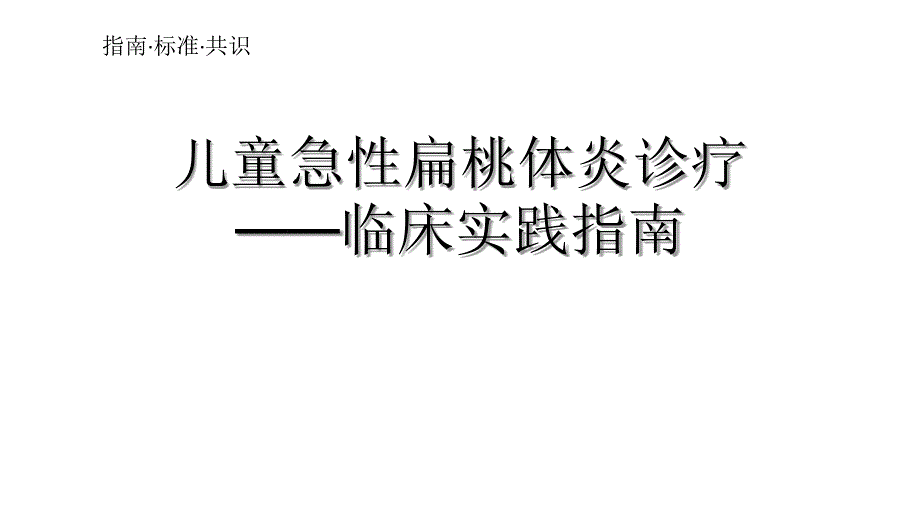 指南·标准·共识

儿童急性扁桃体炎诊疗
——临床实践指南